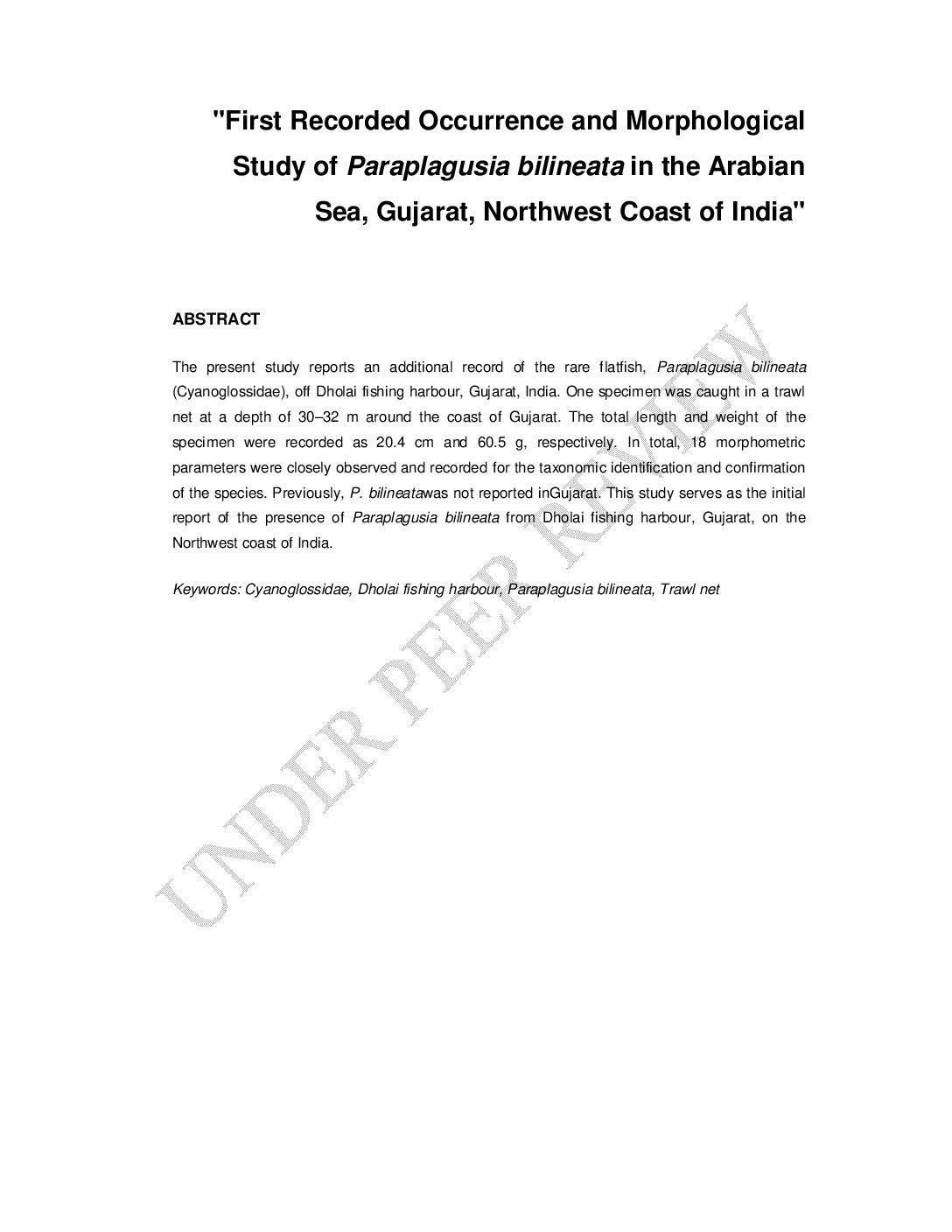 "First Recorded Occurrence and Morphological Study of Paraplagusia bilineata in the Arabian Sea, Gujarat, Northwest Coast of India"

ABSTRACT

The present study reports an additional record of the rare flatfish, Paraplagusia bilineata (Cyanoglossidae), off Dholai fishing harbour, Gujarat, India. One specimen was caught in a trawl net at a depth of 30–32 m around the coast of Gujarat. The total length and weight of the specimen were recorded as 20.4 cm and 60.5 g, respectively. In total, 18 morphometric parameters were closely observed and recorded for the taxonomic identification and confirmation of the species. Previously, P. bilineatawas not reported inGujarat. This study serves as the initial report of the presence of Paraplagusia bilineata from Dholai fishing harbour, Gujarat, on the Northwest coast of India.

Keywords: Cyanoglossidae, Dholai fishing harbour, Paraplagusia bilineata, Trawl net

UNDER PEER REVIEW